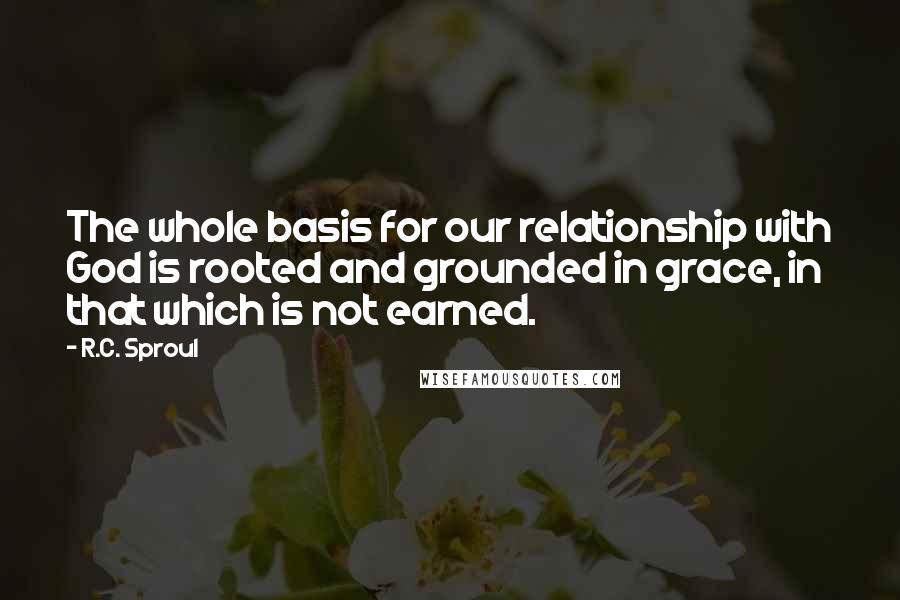 The whole basis for our relationship with God is rooted and grounded in grace, in that which is not earned.

- R.C. Sproul

WISEFAMOUSQUOTES.COM